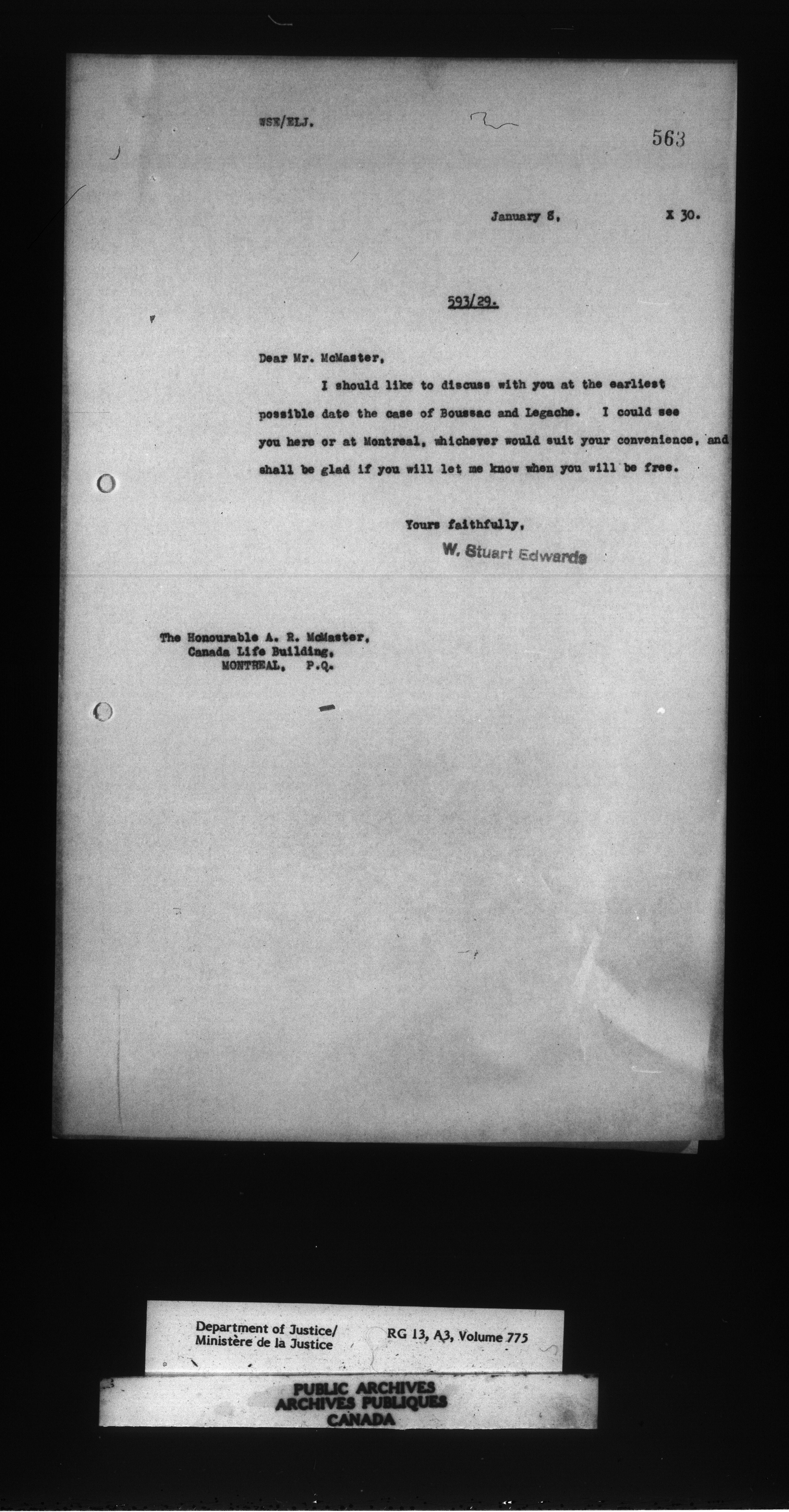 WSE/ELJ.

563

January 8, X 30.

593/29.

Dear Mr. McMaster,

I should like to discuss with you at the earliest possible date the case of Boussac and Legache. I could see you here or at Montreal, whichever would suit your convenience, and shall be glad if you will let me know when you will be free.

Yours faithfully,
W. Stuart Edwards

The Honourable A. R. McMaster,
Canada Life Building,
MONTREAL, P.Q.

Department of Justice/
Ministère de la Justice

RG 13, A3, Volume 775

PUBLIC ARCHIVES
ARCHIVES PUBLIQUES
CANADA